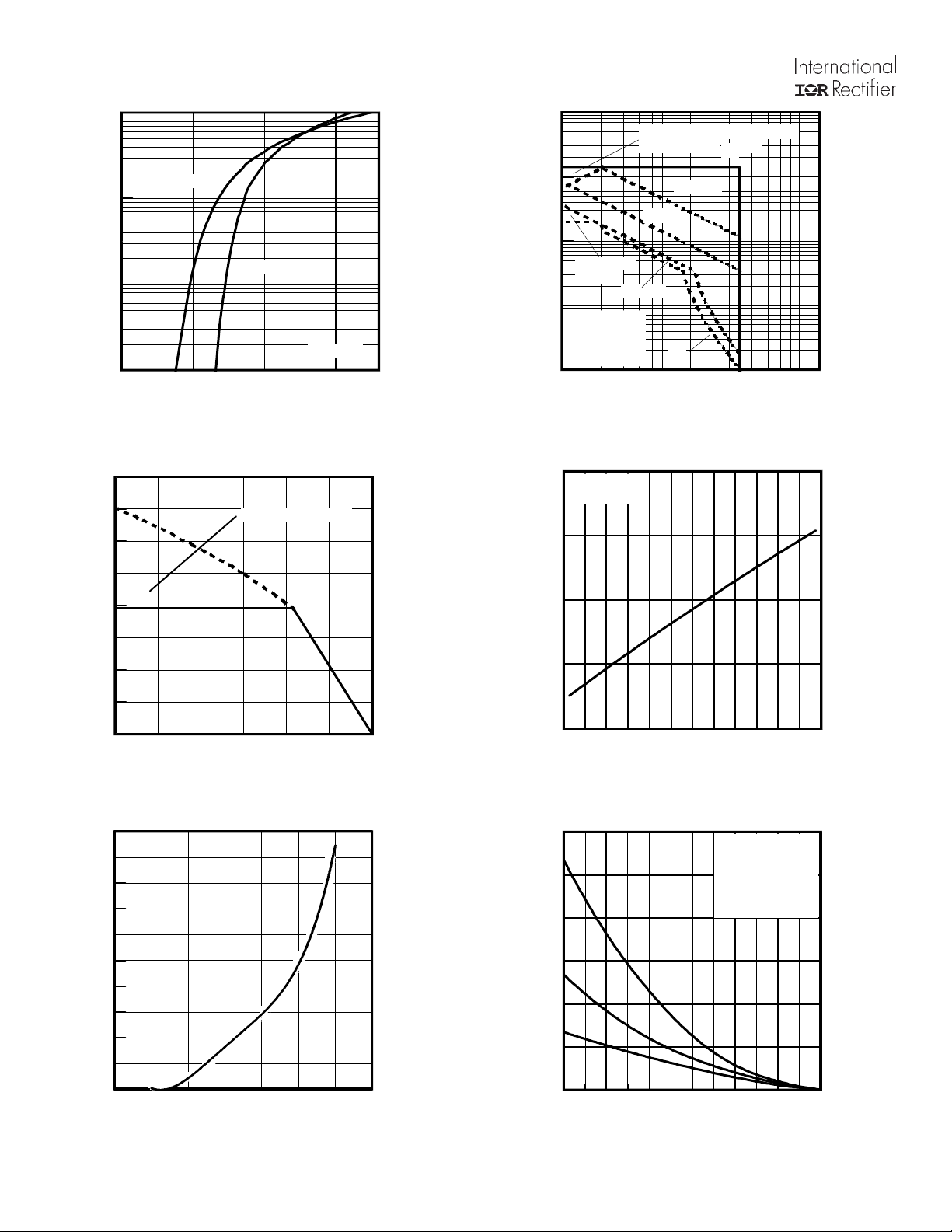 International
IOR Rectifier